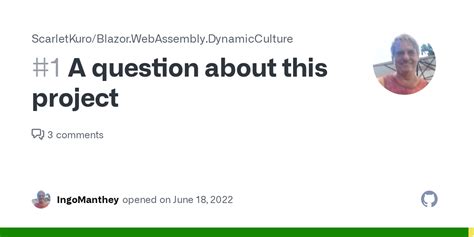 ScarletKuro/Blazor.WebAssembly.DynamicCulture

#1 A question about this project

3 comments

IngoManthey opened on June 18, 2022